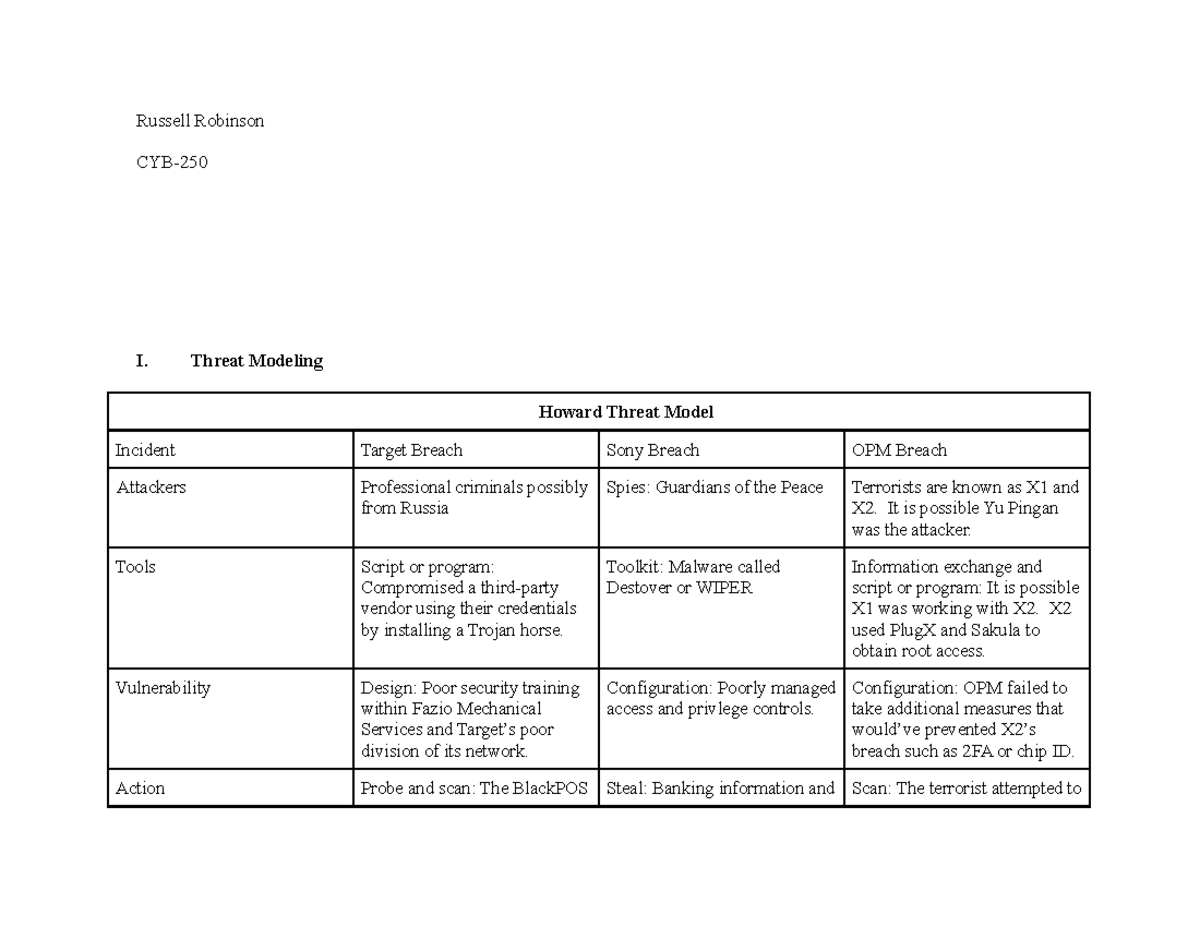 Russell Robinson

CYB-250

I. Threat Modeling

| Howard Threat Model | | | |
|---|---|---|---|
| Incident | Target Breach | Sony Breach | OPM Breach |
| Attackers | Professional criminals possibly from Russia | Spies: Guardians of the Peace | Terrorists are known as X1 and X2. It is possible Yu Pingan was the attacker. |
| Tools | Script or program: Compromised a third-party vendor using their credentials by installing a Trojan horse. | Toolkit: Malware called Destover or WIPER | Information exchange and script or program: It is possible X1 was working with X2. X2 used PlugX and Sakula to obtain root access. |
| Vulnerability | Design: Poor security training within Fazio Mechanical Services and Target's poor division of its network. | Configuration: Poorly managed access and privlege controls. | Configuration: OPM failed to take additional measures that would've prevented X2's breach such as 2FA or chip ID. |
| Action | Probe and scan: The BlackPOS | Steal: Banking information and | Scan: The terrorist attempted to |